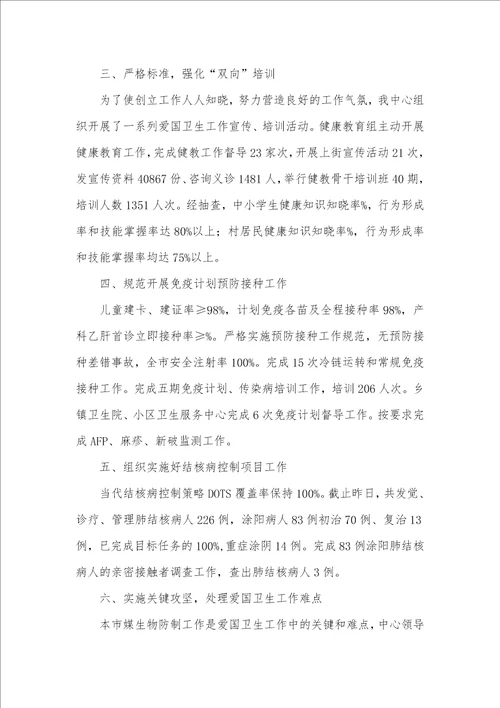 三、严格标准，强化“双向”培训

为了使创立工作人人知晓，努力营造良好的工作气氛，我中心组织开展了一系列爱国卫生工作宣传、培训活动。健康教育组主动开展健康教育工作，完成健教工作督导23家次，开展上街宣传活动21次，发宣传资料40867份、咨询义诊1481人，举行健教骨干培训班40期，培训人数1351人次。经抽查，中小学生健康知识知晓率%，行为形成率和技能掌握率达80%以上；村居民健康知识知晓率%，行为形成率和技能掌握率均达75%以上。

四、规范开展免疫计划预防接种工作

儿童建卡、建证率≥98%，计划免疫各苗及全程接种率98%，产科乙肝首诊立即接种率≥%。严格实施预防接种工作规范，无预防接种差错事故，全市安全注射率100%。完成15次冷链运转和常规免疫接种工作。完成五期免疫计划、传染病培训工作，培训206人次。乡镇卫生院、小区卫生服务中心完成6次免疫计划督导工作。按要求完成AFP、麻疹、新破监测工作。

五、组织实施好结核病控制项目工作

当代结核病控制策略DOTS覆盖率保持100%。截止昨日，共发觉、诊疗、管理肺结核病人226例，涂阳病人83例初治70例、复治13例，已完成目标任务的100%,重症涂阴14例。完成83例涂阳肺结核病人的亲密接触者调查工作，查出肺结核病人3例。

六、实施关键攻坚，处理爱国卫生工作难点

本市媒生物防制工作是爱国卫生工作中的关键和难点，中心领导